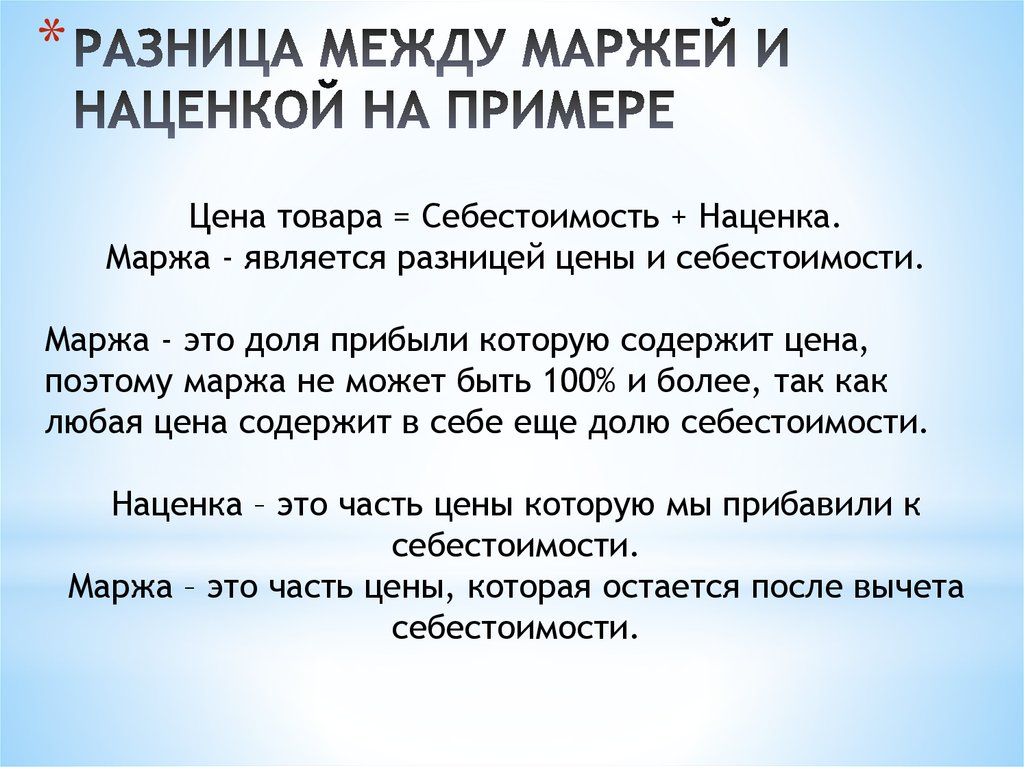 * РАЗНИЦА МЕЖДУ МАРЖЕЙ И НАЦЕНКОЙ НА ПРИМЕРЕ

Цена товара = Себестоимость + Наценка.
Маржа - является разницей цены и себестоимости.

Маржа - это доля прибыли которую содержит цена, поэтому маржа не может быть 100% и более, так как любая цена содержит в себе еще долю себестоимости.

Наценка – это часть цены которую мы прибавили к себестоимости.
Маржа – это часть цены, которая остается после вычета себестоимости.